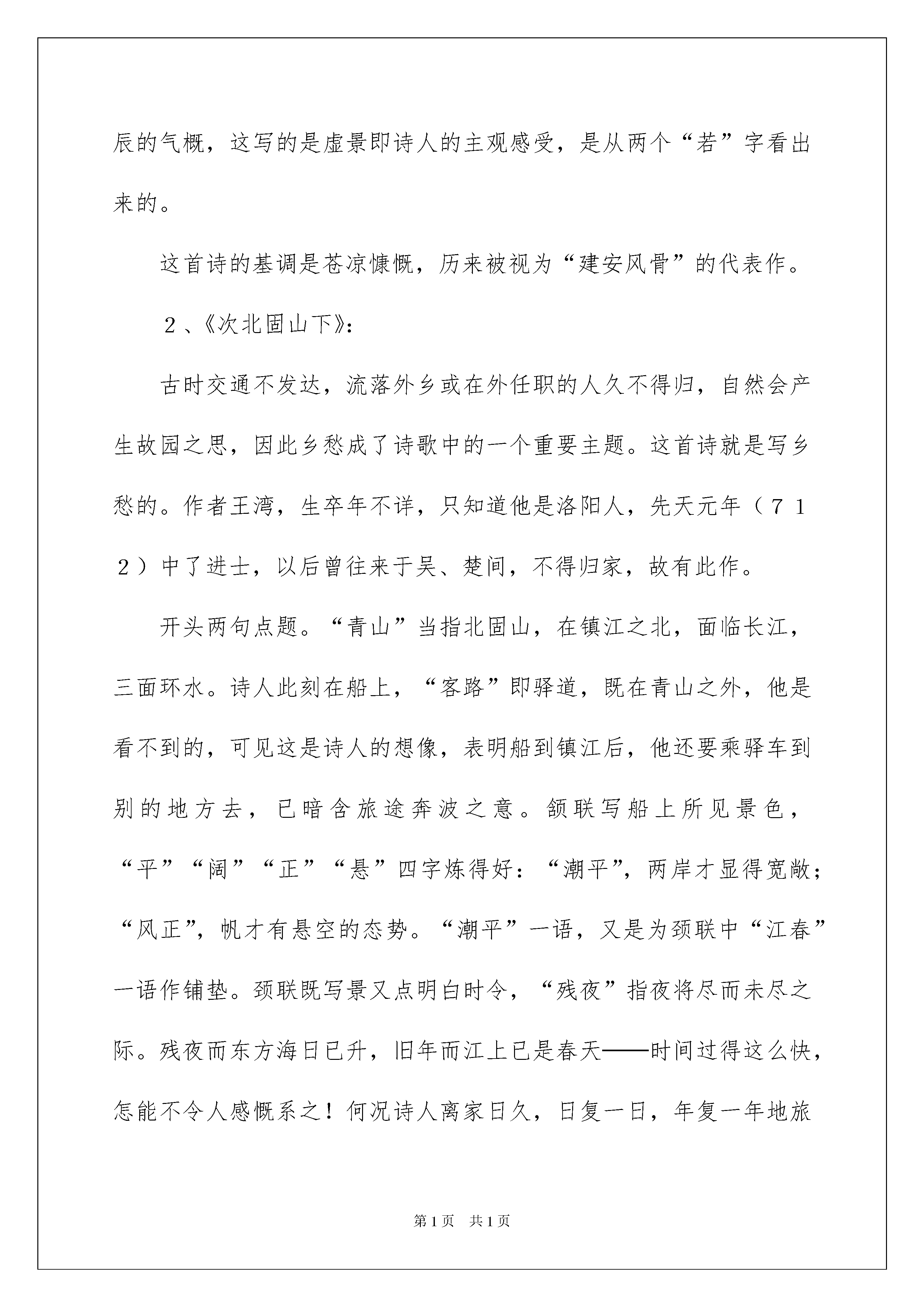 辰的气概，这写的是虚景即诗人的主观感受，是从两个“若”字看出来的。

这首诗的基调是苍凉慷慨，历来被视为“建安风骨”的代表作。

２、《次北固山下》:

古时交通不发达，流落外乡或在外任职的人久不得归，自然会产生故园之思，因此乡愁成了诗歌中的一个重要主题。这首诗就是写乡愁的。作者王湾，生卒年不详，只知道他是洛阳人，先天元年（７１２）中了进士，以后曾往来于吴、楚间，不得归家，故有此作。

开头两句点题。“青山”当指北固山，在镇江之北，面临长江，三面环水。诗人此刻在船上，“客路”即驿道，既在青山之外，他是看不到的，可见这是诗人的想像，表明船到镇江后，他还要乘驿车到别的地方去，已暗含旅途奔波之意。颔联写船上所见景色，“平”“阔”“正”“悬”四字炼得好：“潮平”，两岸才显得宽敞；“风正”，帆才有悬空的态势。“潮平”一语，又是为颈联中“江春”一语作铺垫。颈联既写景又点明白时令，“残夜”指夜将尽而未尽之际。残夜而东方海日已升，旧年而江上已是春天——时间过得这么快，怎能不令人感慨系之！何况诗人离家日久，日复一日，年复一年地旅

第1页 共1页